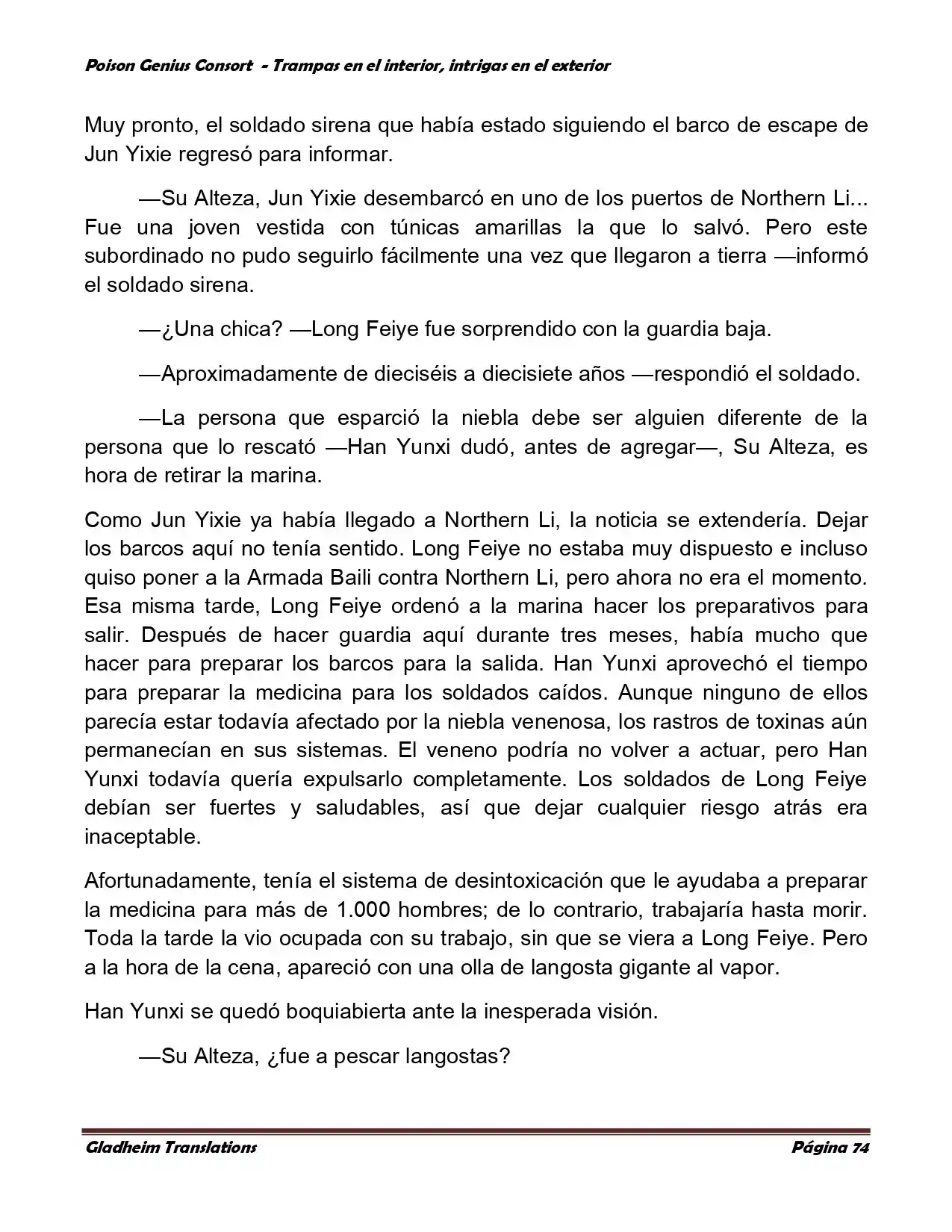 Poison Genius Consort - Trampas en el interior, intrigas en el exterior

Muy pronto, el soldado sirena que había estado siguiendo el barco de escape de Jun Yixie regresó para informar.

—Su Alteza, Jun Yixie desembarcó en uno de los puertos de Northern Li... Fue una joven vestida con túnicas amarillas la que lo salvó. Pero este subordinado no pudo seguirlo fácilmente una vez que llegaron a tierra —informó el soldado sirena.

—¿Una chica? —Long Feiye fue sorprendido con la guardia baja.

—Aproximadamente de dieciséis a diecisiete años —respondió el soldado.

—La persona que esparció la niebla debe ser alguien diferente de la persona que lo rescató —Han Yunxi dudó, antes de agregar—, Su Alteza, es hora de retirar la marina.

Como Jun Yixie ya había llegado a Northern Li, la noticia se extendería. Dejar los barcos aquí no tenía sentido. Long Feiye no estaba muy dispuesto e incluso quiso poner a la Armada Baili contra Northern Li, pero ahora no era el momento. Esa misma tarde, Long Feiye ordenó a la marina hacer los preparativos para salir. Después de hacer guardia aquí durante tres meses, había mucho que hacer para preparar los barcos para la salida. Han Yunxi aprovechó el tiempo para preparar la medicina para los soldados caídos. Aunque ninguno de ellos parecía estar todavía afectado por la niebla venenosa, los rastros de toxinas aún permanecían en sus sistemas. El veneno podría no volver a actuar, pero Han Yunxi todavía quería expulsarlo completamente. Los soldados de Long Feiye debían ser fuertes y saludables, así que dejar cualquier riesgo atrás era inaceptable.

Afortunadamente, tenía el sistema de desintoxicación que le ayudaba a preparar la medicina para más de 1.000 hombres; de lo contrario, trabajaría hasta morir. Toda la tarde la vio ocupada con su trabajo, sin que se viera a Long Feiye. Pero a la hora de la cena, apareció con una olla de langosta gigante al vapor.

Han Yunxi se quedó boquiabierta ante la inesperada visión.

—Su Alteza, ¿fue a pescar langostas?

Gladheim Translations Página 74